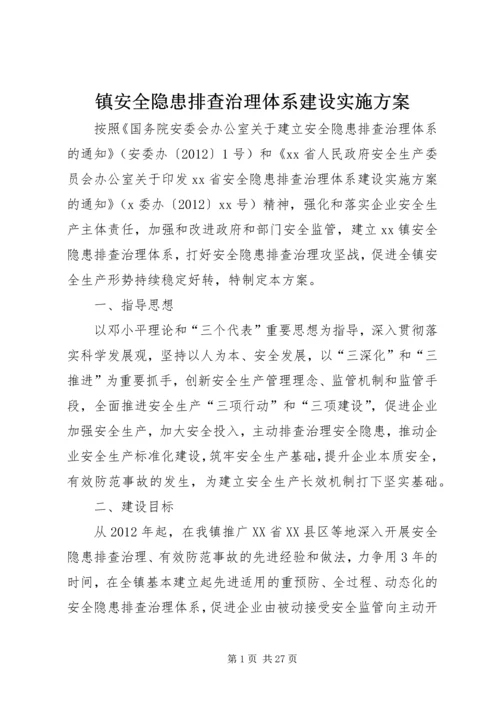 镇安全隐患排查治理体系建设实施方案

按照《国务院安委会办公室关于建立安全隐患排查治理体系的通知》（安委办〔2012〕1号）和《xx省人民政府安全生产委员会办公室关于印发xx省安全隐患排查治理体系建设实施方案的通知》（x委办〔2012〕xx号）精神，强化和落实企业安全生产主体责任，加强和改进政府和部门安全监管，建立xx镇安全隐患排查治理体系，打好安全隐患排查治理攻坚战，促进全镇安全生产形势持续稳定好转，特制定本方案。

一、指导思想

以邓小平理论和“三个代表”重要思想为指导，深入贯彻落实科学发展观，坚持以人为本、安全发展，以“三深化”和“三推进”为重要抓手，创新安全生产管理理念、监管机制和监管手段，全面推进安全生产“三项行动”和“三项建设”，促进企业加强安全生产，加大安全投入，主动排查治理安全隐患，推动企业安全生产标准化建设，筑牢安全生产基础，提升企业本质安全，有效防范事故的发生，为建立安全生产长效机制打下坚实基础。

二、建设目标

从2012年起，在我镇推广XX省XX县区等地深入开展安全隐患排查治理、有效防范事故的先进经验和做法，力争用3年的时间，在全镇基本建立起先进适用的重预防、全过程、动态化的安全隐患排查治理体系，促进企业由被动接受安全监管向主动开

第1页 共27页